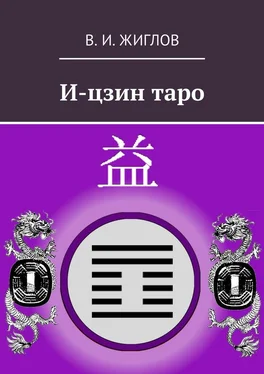 В. И. ЖИГЛОВ

И-цзин таро

益